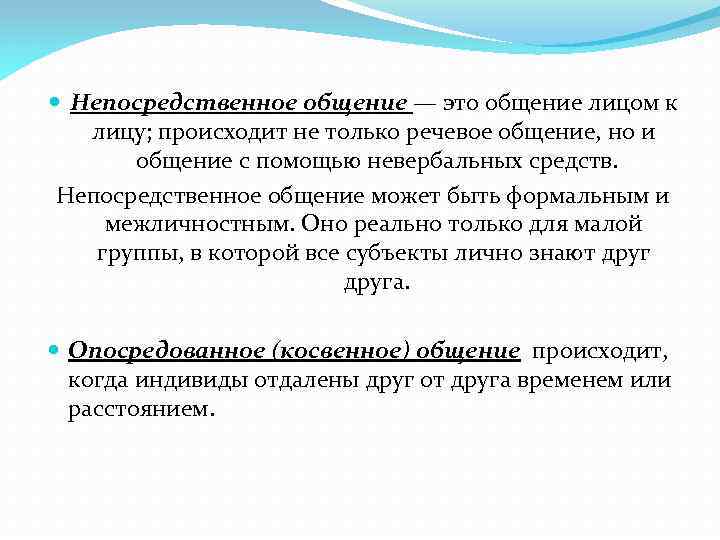 Непосредственное общение — это общение лицом к лицу; происходит не только речевое общение, но и общение с помощью невербальных средств.

Непосредственное общение может быть формальным и межличностным. Оно реально только для малой группы, в которой все субъекты лично знают друг друга.

Опосредованное (косвенное) общение происходит, когда индивиды отдалены друг от друга временем или расстоянием.